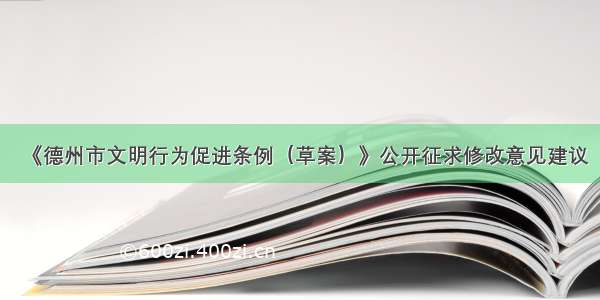 《德州市文明行为促进条例（草案）》公开征求修改意见建议

©600zi.400zi.cn